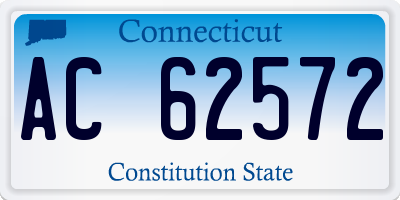 Connecticut

AC 62572

Constitution State